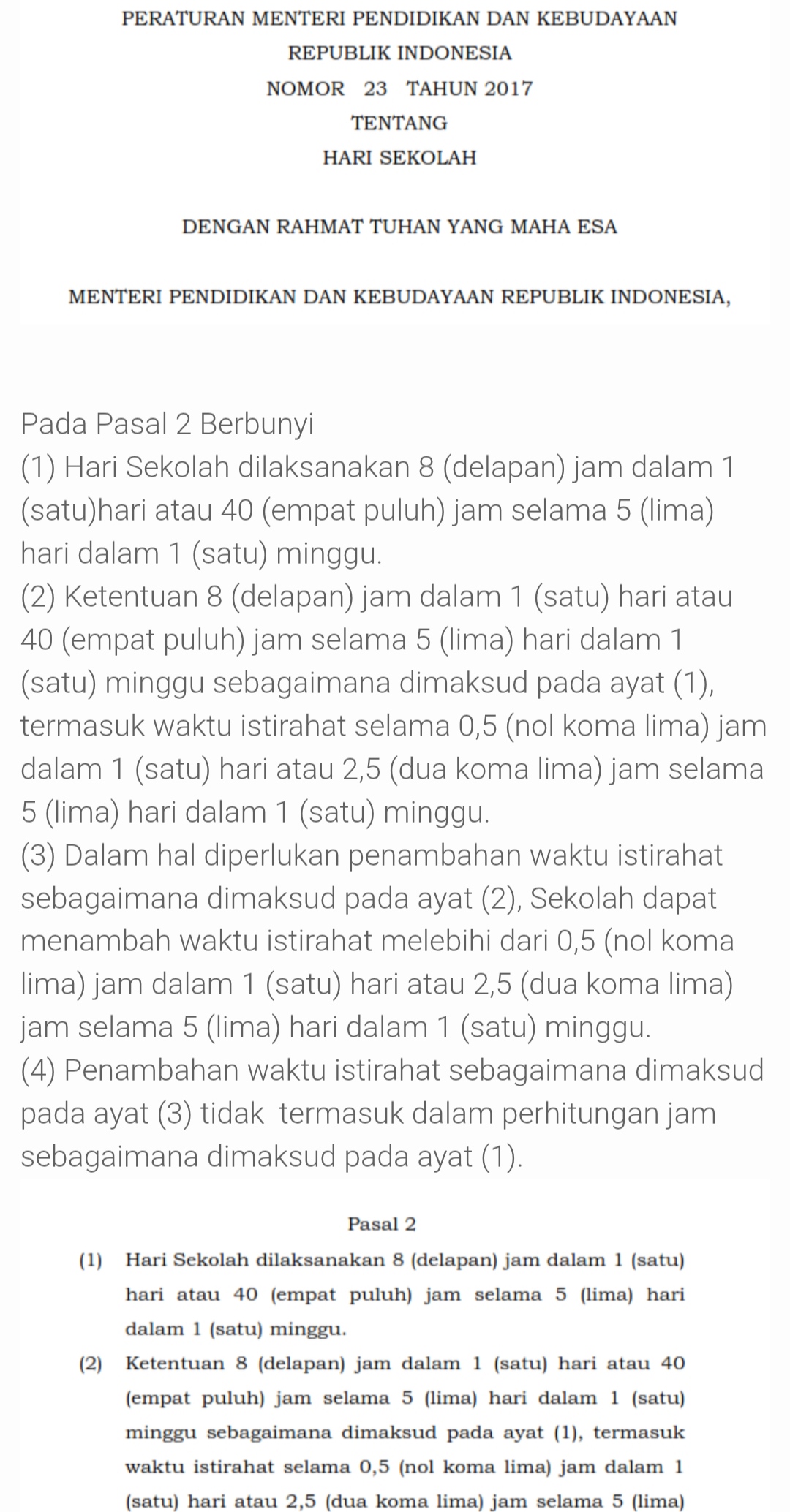 PERATURAN MENTERI PENDIDIKAN DAN KEBUDAYAAN
REPUBLIK INDONESIA
NOMOR 23 TAHUN 2017
TENTANG
HARI SEKOLAH

DENGAN RAHMAT TUHAN YANG MAHA ESA

MENTERI PENDIDIKAN DAN KEBUDAYAAN REPUBLIK INDONESIA,

Pada Pasal 2 Berbunyi
(1) Hari Sekolah dilaksanakan 8 (delapan) jam dalam 1 (satu)hari atau 40 (empat puluh) jam selama 5 (lima) hari dalam 1 (satu) minggu.
(2) Ketentuan 8 (delapan) jam dalam 1 (satu) hari atau 40 (empat puluh) jam selama 5 (lima) hari dalam 1 (satu) minggu sebagaimana dimaksud pada ayat (1), termasuk waktu istirahat selama 0,5 (nol koma lima) jam dalam 1 (satu) hari atau 2,5 (dua koma lima) jam selama 5 (lima) hari dalam 1 (satu) minggu.
(3) Dalam hal diperlukan penambahan waktu istirahat sebagaimana dimaksud pada ayat (2), Sekolah dapat menambah waktu istirahat melebihi dari 0,5 (nol koma lima) jam dalam 1 (satu) hari atau 2,5 (dua koma lima) jam selama 5 (lima) hari dalam 1 (satu) minggu.
(4) Penambahan waktu istirahat sebagaimana dimaksud pada ayat (3) tidak termasuk dalam perhitungan jam sebagaimana dimaksud pada ayat (1).

Pasal 2
(1) Hari Sekolah dilaksanakan 8 (delapan) jam dalam 1 (satu) hari atau 40 (empat puluh) jam selama 5 (lima) hari dalam 1 (satu) minggu.
(2) Ketentuan 8 (delapan) jam dalam 1 (satu) hari atau 40 (empat puluh) jam selama 5 (lima) hari dalam 1 (satu) minggu sebagaimana dimaksud pada ayat (1), termasuk waktu istirahat selama 0,5 (nol koma lima) jam dalam 1 (satu) hari atau 2,5 (dua koma lima) jam selama 5 (lima)